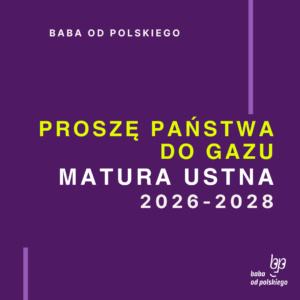 BABA OD POLSKIEGO

PROSZĘ PAŃSTWA DO GAZU
MATURA USTNA
2026-2028

baba
od polskiego